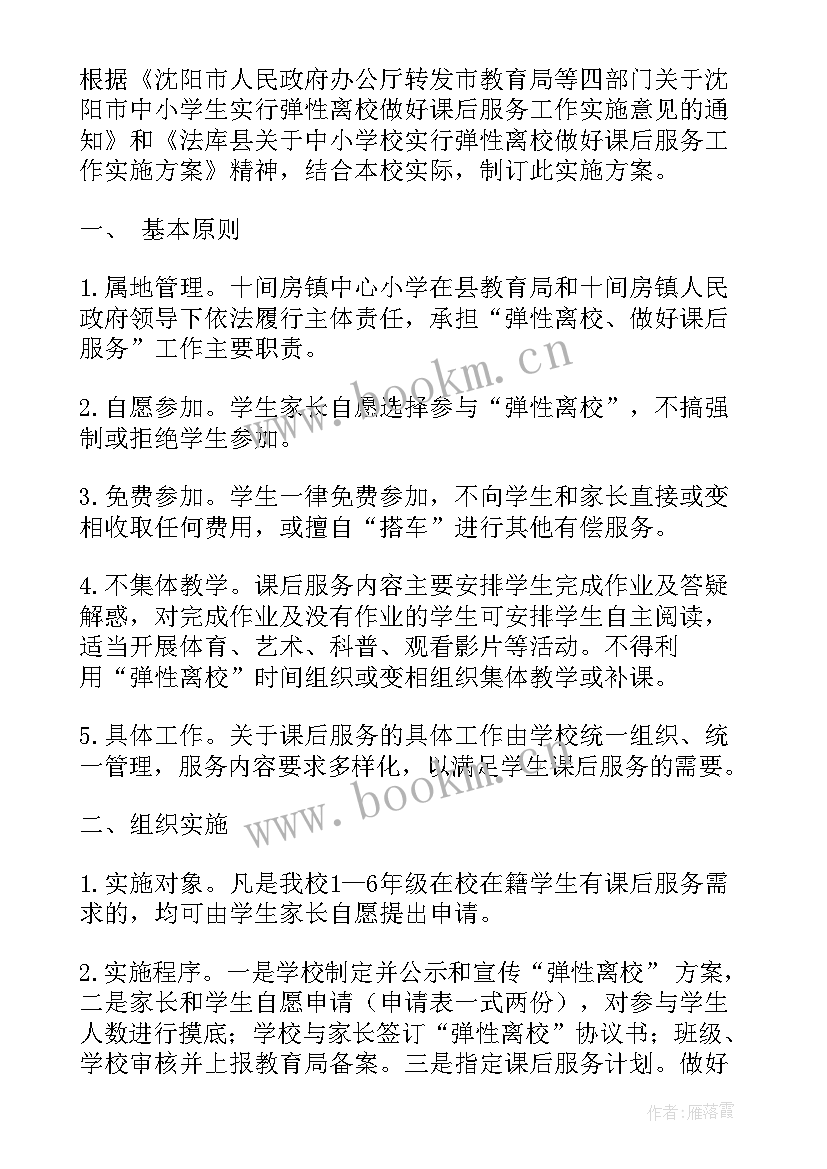 根据《沈阳市人民政府办公厅转发市教育局等四部门关于沈阳市中小学生实行弹性离校做好课后服务工作实施意见的通知》和《法库县关于中小学校实行弹性离校做好课后服务工作实施方案》精神，结合本校实际，制订此实施方案。

一、 基本原则

1.属地管理。十间房镇中心小学在县教育局和十间房镇人民政府领导下依法履行主体责任，承担“弹性离校、做好课后服务”工作主要职责。

2.自愿参加。学生家长自愿选择参与“弹性离校”，不搞强制或拒绝学生参加。

3.免费参加。学生一律免费参加，不向学生和家长直接或变相收取任何费用，或擅自“搭车”进行其他有偿服务。

4.不集体教学。课后服务内容主要安排学生完成作业及答疑解惑，对完成作业及没有作业的学生可安排学生自主阅读，适当开展体育、艺术、科普、观看影片等活动。不得利用“弹性离校”时间组织或变相组织集体教学或补课。

5.具体工作。关于课后服务的具体工作由学校统一组织、统一管理，服务内容要求多样化，以满足学生课后服务的需要。

二、组织实施

1.实施对象。凡是我校1—6年级在校在籍学生有课后服务需求的，均可由学生家长自愿提出申请。

2.实施程序。一是学校制定并公示和宣传“弹性离校”方案，二是家长和学生自愿申请（申请表一式两份），对参与学生人数进行摸底；学校与家长签订“弹性离校”协议书；班级、学校审核并上报教育局备案。三是指定课后服务计划。做好

www.bookm.cn

www.bookm.cn

作者：雁落霞